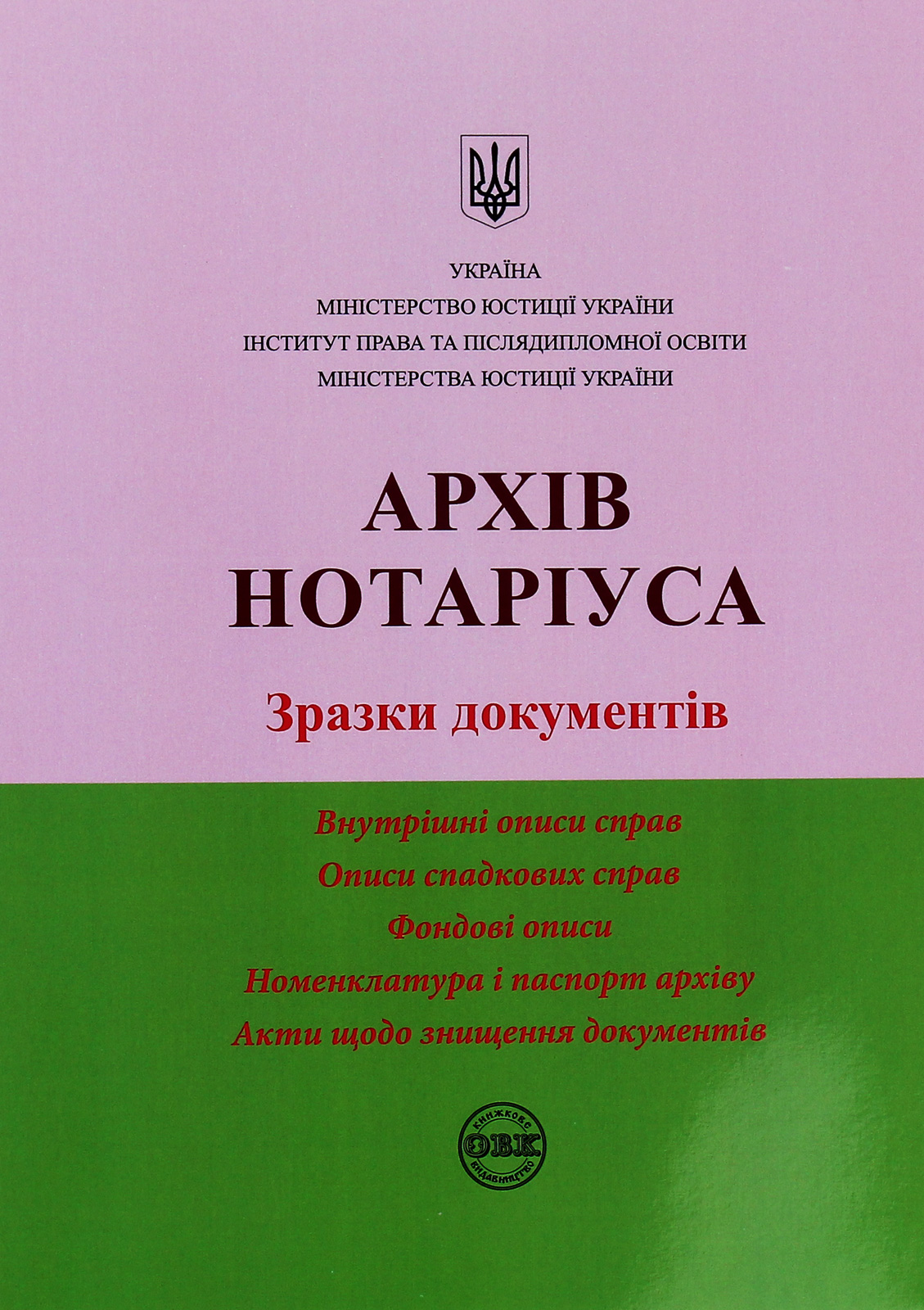 УКРАЇНА
МІНІСТЕРСТВО ЮСТИЦІЇ УКРАЇНИ
ІНСТИТУТ ПРАВА ТА ПІСЛЯДИПЛОМНОЇ ОСВІТИ
МІНІСТЕРСТВА ЮСТИЦІЇ УКРАЇНИ

АРХІВ НОТАРІУСА

Зразки документів

Внутрішні описи справ
Описи спадкових справ
Фондові описи
Номенклатура і паспорт архіву
Акти щодо знищення документів

КНИЖКОВЕ ОВК ВИДАВНИЦТВО